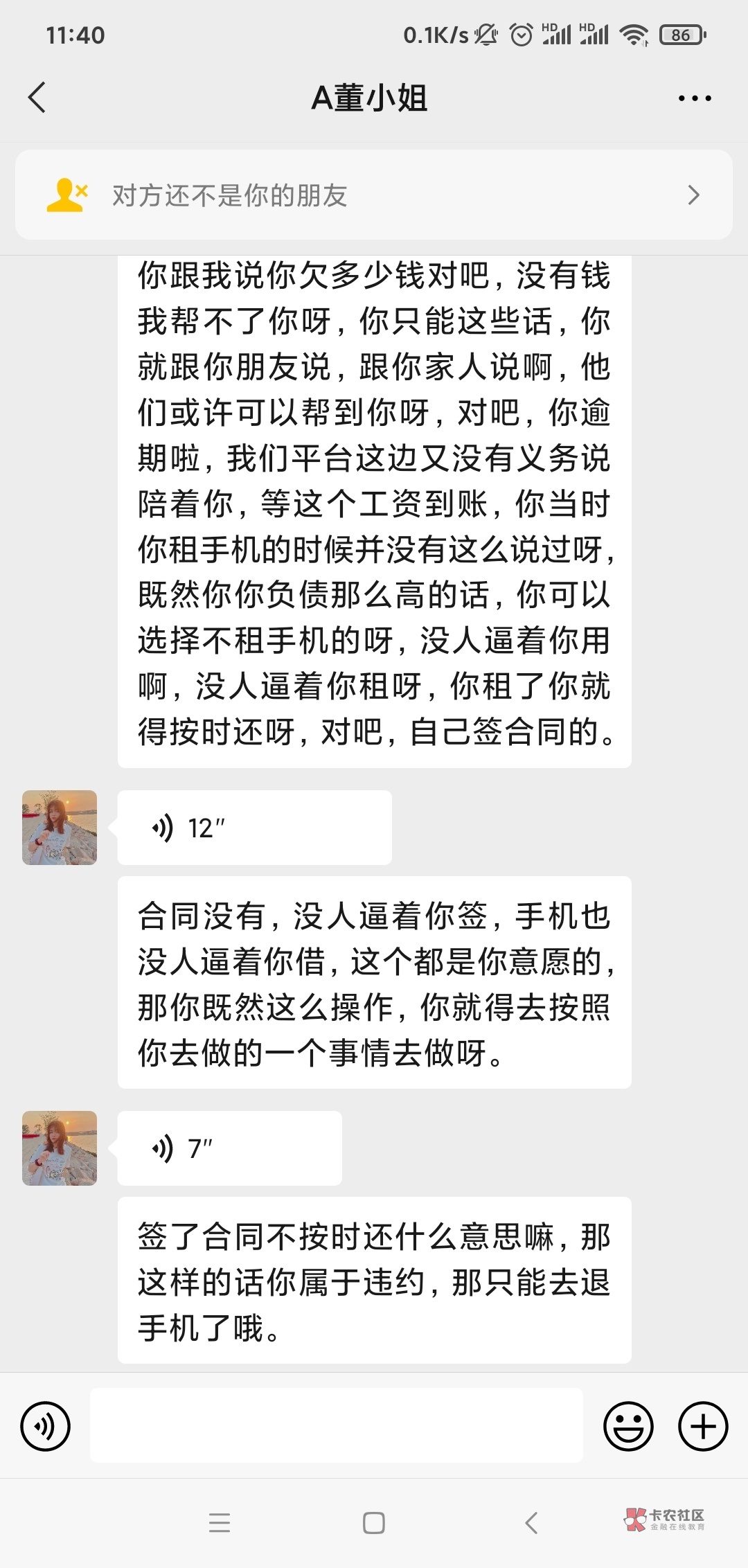 11:40 0.1K/s HD HD 86

A董小姐

对方还不是你的朋友

你跟我说你欠多少钱对吧，没有钱我帮不了你呀，你只能这些话，你就跟你朋友说，跟你家人说啊，他们或许可以帮到你呀，对吧，你逾期啦，我们平台这边又没有义务说陪着你，等这个工资到账，你当时你租手机的时候并没有这么说过呀，既然你你负债那么高的话，你可以选择不租手机的呀，没人逼着你用啊，没人逼着你租呀，你租了你就得按时还呀，对吧，自己签合同的。

12″

合同没有，没人逼着你签，手机也没人逼着你借，这个都是你意愿的，那你既然这么操作，你就得去按照你去做的一个事情去做呀。

7″

签了合同不按时还什么意思嘛，那这样的话你属于违约，那只能去退手机了哦。

卡农社区
金融在线教育